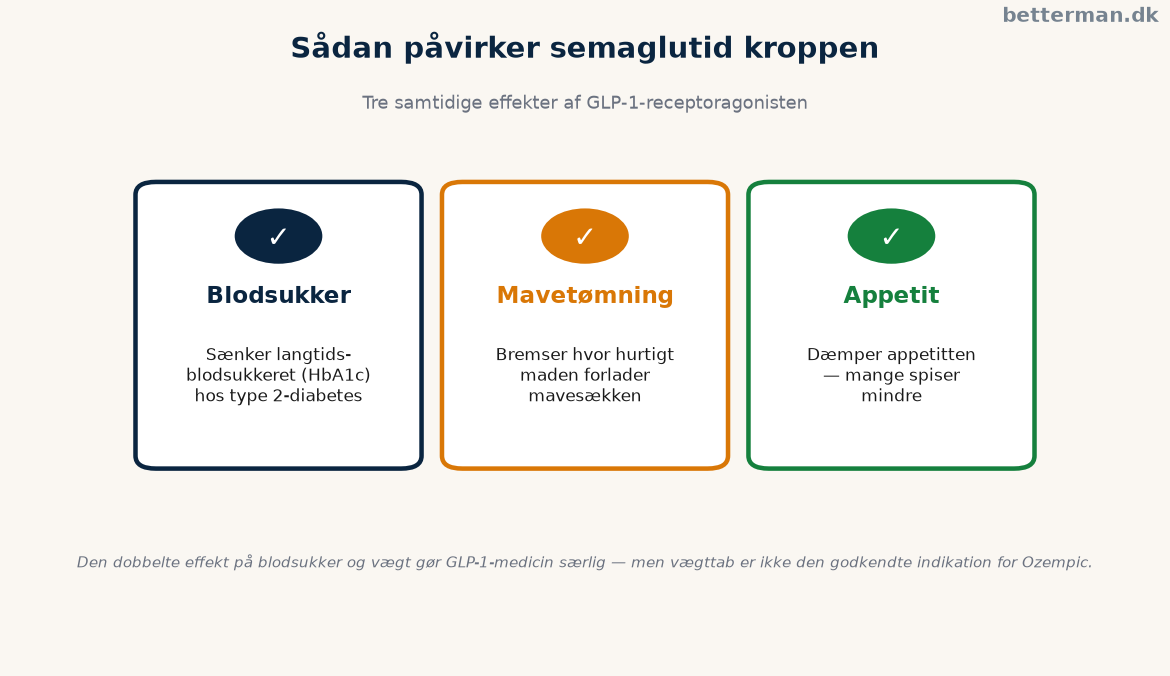 betterman.dk

Sådan påvirker semaglutid kroppen

Tre samtidige effekter af GLP-1-receptoragonisten

✓
Blodsukker

Sænker langtids-blodsukkeret (HbA1c) hos type 2-diabetes

✓
Mavetømning

Bremser hvor hurtigt maden forlader mavesækken

✓
Appetit

Dæmper appetitten — mange spiser mindre

Den dobbelte effekt på blodsukker og vægt gør GLP-1-medicin særlig — men vægttab er ikke den godkendte indikation for Ozempic.